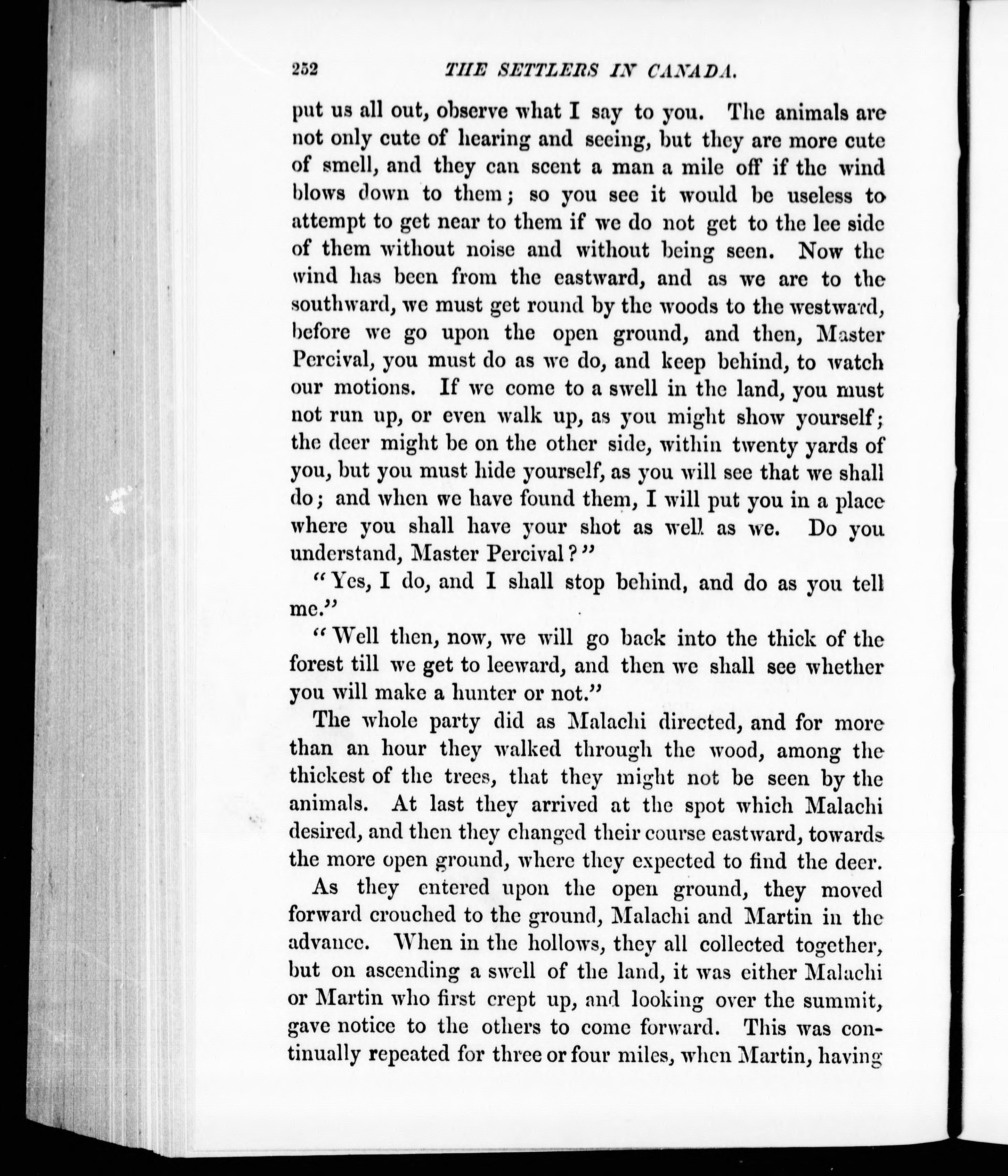 252 THE SETTLERS IN CANADA.

put us all out, observe what I say to you. The animals are not only cute of hearing and seeing, but they are more cute of smell, and they can scent a man a mile off if the wind blows down to them; so you see it would be useless to attempt to get near to them if we do not get to the lee side of them without noise and without being seen. Now the wind has been from the eastward, and as we are to the southward, we must get round by the woods to the westward, before we go upon the open ground, and then, Master Percival, you must do as we do, and keep behind, to watch our motions. If we come to a swell in the land, you must not run up, or even walk up, as you might show yourself; the deer might be on the other side, within twenty yards of you, but you must hide yourself, as you will see that we shall do; and when we have found them, I will put you in a place where you shall have your shot as well as we. Do you understand, Master Percival?"

"Yes, I do, and I shall stop behind, and do as you tell me."

"Well then, now, we will go back into the thick of the forest till we get to leeward, and then we shall see whether you will make a hunter or not."

The whole party did as Malachi directed, and for more than an hour they walked through the wood, among the thickest of the trees, that they might not be seen by the animals. At last they arrived at the spot which Malachi desired, and then they changed their course eastward, towards the more open ground, where they expected to find the deer.

As they entered upon the open ground, they moved forward crouched to the ground, Malachi and Martin in the advance. When in the hollows, they all collected together, but on ascending a swell of the land, it was either Malachi or Martin who first crept up, and looking over the summit, gave notice to the others to come forward. This was continually repeated for three or four miles, when Martin, having